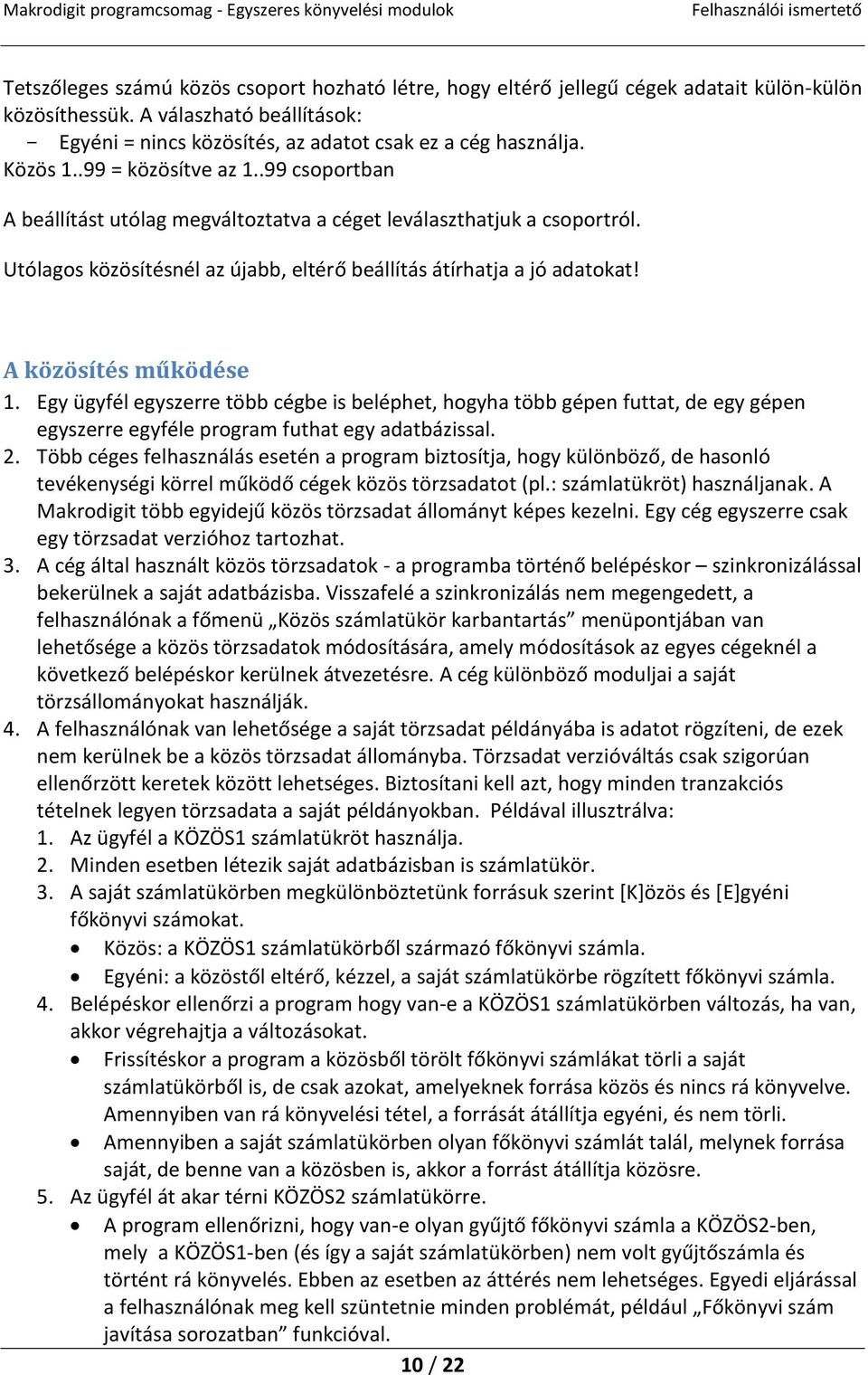 Makrodigit programcsomag - Egyszeres könyvelési modulok Felhasználói ismertető

Tetszőleges számú közös csoport hozható létre, hogy eltérő jellegű cégek adatait külön-külön közösíthessük. A válaszható beállítások:
- Egyéni = nincs közösítés, az adatot csak ez a cég használja.
Közös 1..99 = közösítve az 1..99 csoportban

A beállítást utólag megváltoztatva a céget leválaszthatjuk a csoportról.

Utólagos közösítésnél az újabb, eltérő beállítás átírhatja a jó adatokat!

A közösítés működése

1. Egy ügyfél egyszerre több cégbe is beléphet, hogyha több gépen futtat, de egy gépen egyszerre egyféle program futhat egy adatbázissal.
2. Több céges felhasználás esetén a program biztosítja, hogy különböző, de hasonló tevékenységi körrel működő cégek közös törzsadatot (pl.: számlatükröt) használjanak. A Makrodigit több egyidejű közös törzsadat állományt képes kezelni. Egy cég egyszerre csak egy törzsadat verzióhoz tartozhat.
3. A cég által használt közös törzsadatok - a programba történő belépéskor – szinkronizálással bekerülnek a saját adatbázisba. Visszafelé a szinkronizálás nem megengedett, a felhasználónak a főmenü „Közös számlatükör karbantartás” menüpontjában van lehetősége a közös törzsadatok módosítására, amely módosítások az egyes cégeknél a következő belépéskor kerülnek átvezetésre. A cég különböző moduljai a saját törzsállományokat használják.
4. A felhasználónak van lehetősége a saját törzsadat példányába is adatot rögzíteni, de ezek nem kerülnek be a közös törzsadat állományba. Törzsadat verzióváltás csak szigorúan ellenőrzött keretek között lehetséges. Biztosítani kell azt, hogy minden tranzakciós tételnek legyen törzsadata a saját példányokban. Példával illusztrálva:
1. Az ügyfél a KÖZÖS1 számlatükröt használja.
2. Minden esetben létezik saját adatbázisban is számlatükör.
3. A saját számlatükörben megkülönböztetünk forrásuk szerint [K]özös és [E]gyéni főkönyvi számokat.
• Közös: a KÖZÖS1 számlatükörből származó főkönyvi számla.
• Egyéni: a közöstől eltérő, kézzel, a saját számlatükörbe rögzített főkönyvi számla.
4. Belépéskor ellenőrzi a program hogy van-e a KÖZÖS1 számlatükörben változás, ha van, akkor végrehajtja a változásokat.
• Frissítéskor a program a közösből törölt főkönyvi számlákat törli a saját számlatükörből is, de csak azokat, amelyeknek forrása közös és nincs rá könyvelve. Amennyiben van rá könyvelési tétel, a forrását átállítja egyéni, és nem törli.
• Amennyiben a saját számlatükörben olyan főkönyvi számlát talál, melynek forrása saját, de benne van a közösben is, akkor a forrást átállítja közösre.
5. Az ügyfél át akar térni KÖZÖS2 számlatükörre.
• A program ellenőrizni, hogy van-e olyan gyűjtő főkönyvi számla a KÖZÖS2-ben, mely a KÖZÖS1-ben (és így a saját számlatükörben) nem volt gyűjtőszámla és történt rá könyvelés. Ebben az esetben az áttérés nem lehetséges. Egyedi eljárással a felhasználónak meg kell szüntetnie minden problémát, például „Főkönyvi szám javítása sorozatban” funkcióval.

10 / 22